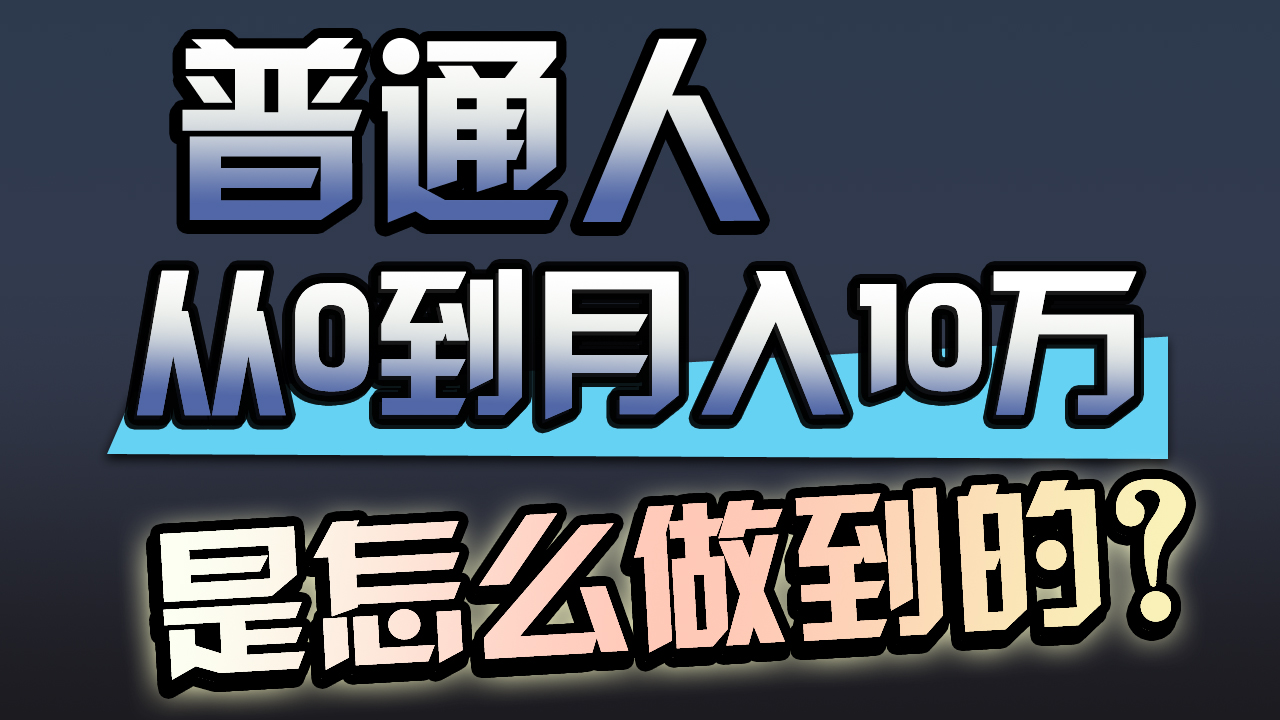 普通人
从0到月入10万
是怎么做到的?